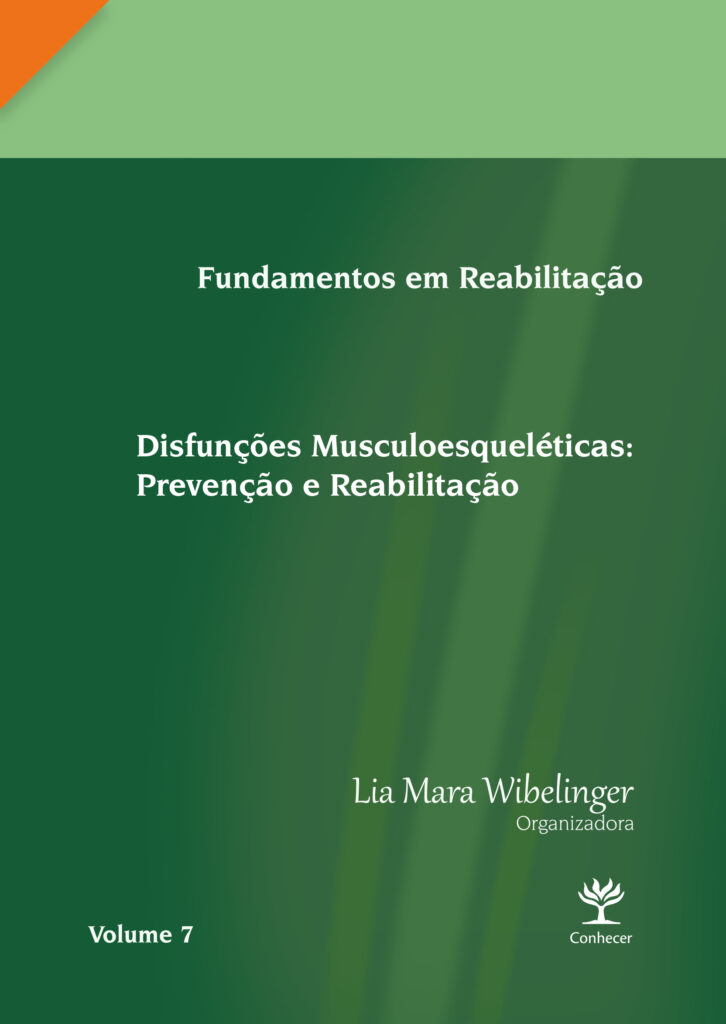 Fundamentos em Reabilitação

Disfunções Musculoesqueléticas: Prevenção e Reabilitação

Lia Mara Wibelinger
Organizadora

Volume 7

Conhecer